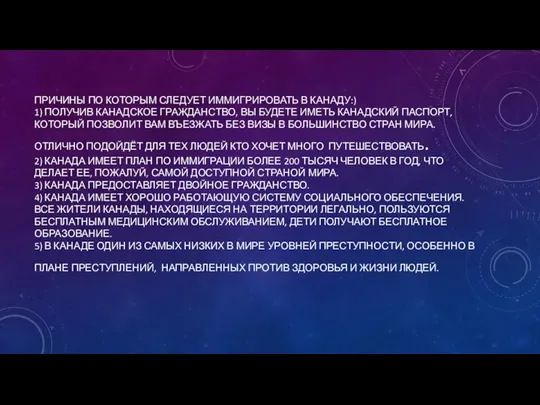 ПРИЧИНЫ ПО КОТОРЫМ СЛЕДУЕТ ИММИГРИРОВАТЬ В КАНАДУ:)
1) ПОЛУЧИВ КАНАДСКОЕ ГРАЖДАНСТВО, ВЫ БУДЕТЕ ИМЕТЬ КАНАДСКИЙ ПАСПОРТ, КОТОРЫЙ ПОЗВОЛИТ ВАМ ВЪЕЗЖАТЬ БЕЗ ВИЗЫ В БОЛЬШИНСТВО СТРАН МИРА.

ОТЛИЧНО ПОДОЙДЁТ ДЛЯ ТЕХ ЛЮДЕЙ КТО ХОЧЕТ МНОГО ПУТЕШЕСТВОВАТЬ.
2) КАНАДА ИМЕЕТ ПЛАН ПО ИММИГРАЦИИ БОЛЕЕ 200 ТЫСЯЧ ЧЕЛОВЕК В ГОД, ЧТО ДЕЛАЕТ ЕЕ, ПОЖАЛУЙ, САМОЙ ДОСТУПНОЙ СТРАНОЙ МИРА.
3) КАНАДА ПРЕДОСТАВЛЯЕТ ДВОЙНОЕ ГРАЖДАНСТВО.
4) КАНАДА ИМЕЕТ ХОРОШО РАБОТАЮЩУЮ СИСТЕМУ СОЦИАЛЬНОГО ОБЕСПЕЧЕНИЯ. ВСЕ ЖИТЕЛИ КАНАДЫ, НАХОДЯЩИЕСЯ НА ТЕРРИТОРИИ ЛЕГАЛЬНО, ПОЛЬЗУЮТСЯ БЕСПЛАТНЫМ МЕДИЦИНСКИМ ОБСЛУЖИВАНИЕМ, ДЕТИ ПОЛУЧАЮТ БЕСПЛАТНОЕ ОБРАЗОВАНИЕ.
5) В КАНАДЕ ОДИН ИЗ САМЫХ НИЗКИХ В МИРЕ УРОВНЕЙ ПРЕСТУПНОСТИ, ОСОБЕННО В

ПЛАНЕ ПРЕСТУПЛЕНИЙ, НАПРАВЛЕННЫХ ПРОТИВ ЗДОРОВЬЯ И ЖИЗНИ ЛЮДЕЙ.